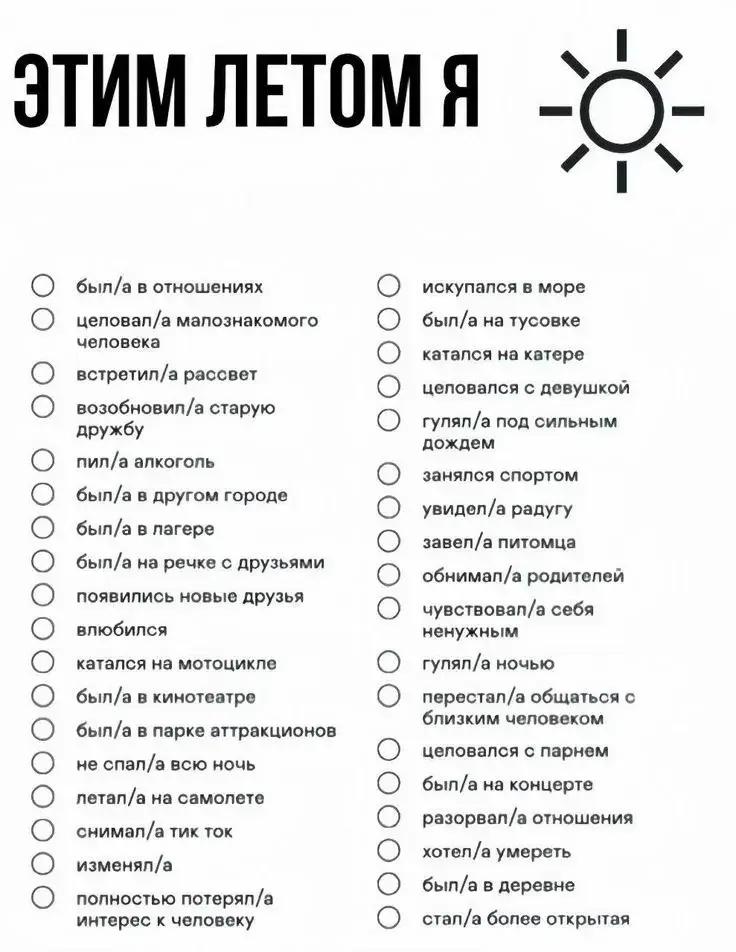 ЭТИМ ЛЕТОМ Я

был/а в отношениях
целовал/а малознакомого человека
встретил/а рассвет
возобновил/а старую дружбу
пил/а алкоголь
был/а в другом городе
был/а в лагере
был/а на речке с друзьями
появились новые друзья
влюбился
катался на мотоцикле
был/а в кинотеатре
был/а в парке аттракционов
не спал/а всю ночь
летал/а на самолете
снимал/а тик ток
изменял/а
полностью потерял/а интерес к человеку

искупался в море
был/а на тусовке
катался на катере
целовался с девушкой
гулял/а под сильным дождем
занялся спортом
увидел/а радугу
завел/а питомца
обнимал/а родителей
чувствовал/а себя ненужным
гулял/а ночью
перестал/а общаться с близким человеком
целовался с парнем
был/а на концерте
разорвал/а отношения
хотел/а умереть
был/а в деревне
стал/а более открытая